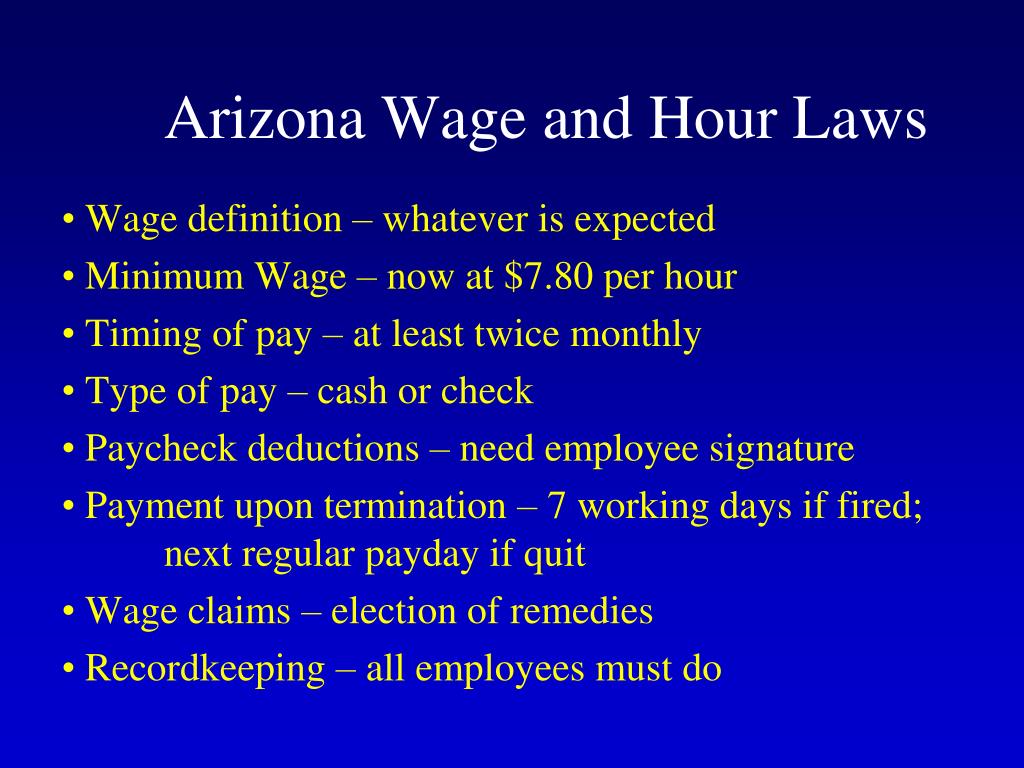 Arizona Wage and Hour Laws

• Wage definition – whatever is expected
• Minimum Wage – now at \$7.80 per hour
• Timing of pay – at least twice monthly
• Type of pay – cash or check
• Paycheck deductions – need employee signature
• Payment upon termination – 7 working days if fired; next regular payday if quit
• Wage claims – election of remedies
• Recordkeeping – all employees must do